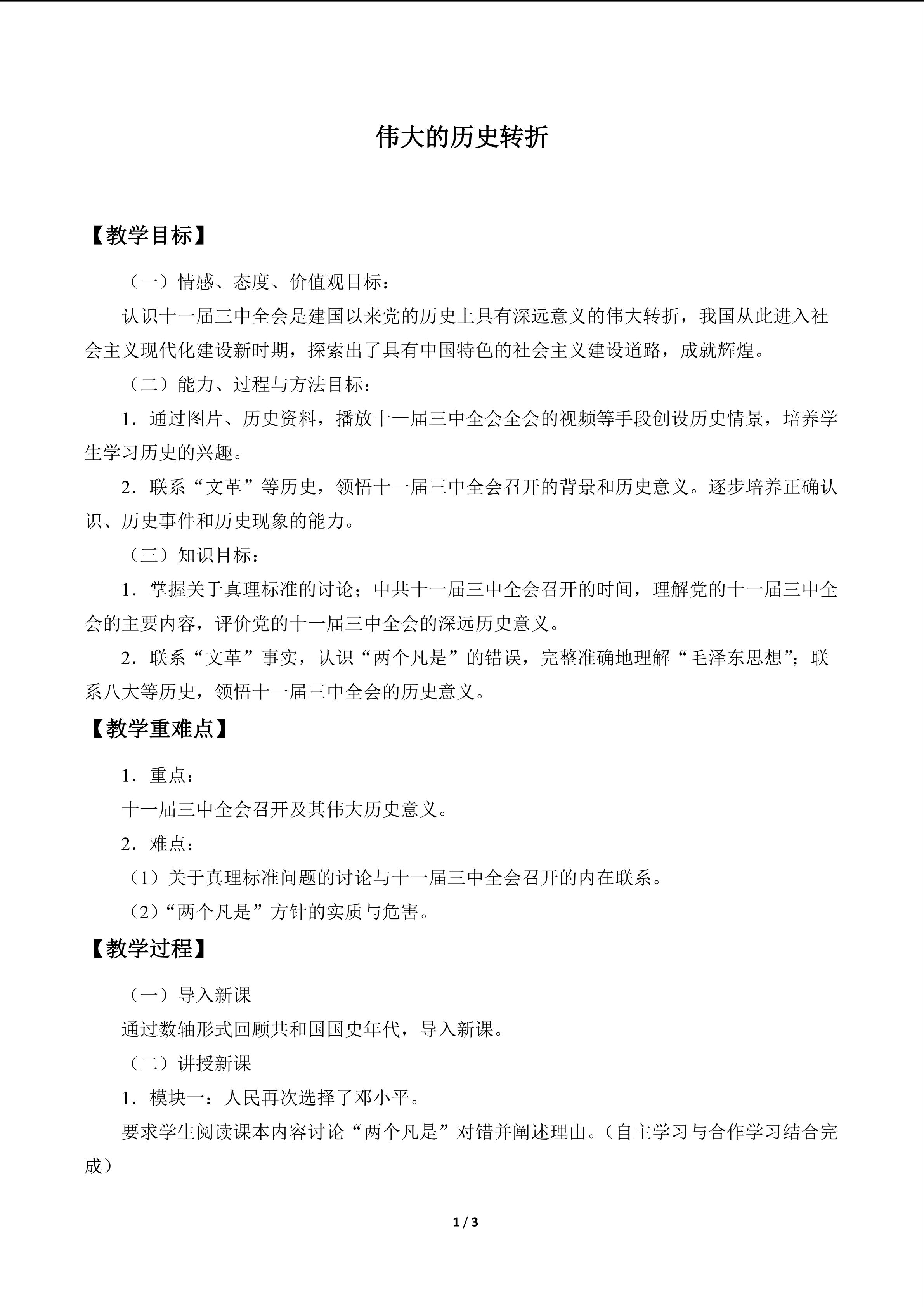 伟大的历史转折

【教学目标】

（一）情感、态度、价值观目标：

认识十一届三中全会是建国以来党的历史上具有深远意义的伟大转折，我国从此进入社会主义现代化建设新时期，探索出了具有中国特色的社会主义建设道路，成就辉煌。

（二）能力、过程与方法目标：

1．通过图片、历史资料，播放十一届三中全会全会的视频等手段创设历史情景，培养学生学习历史的兴趣。

2．联系“文革”等历史，领悟十一届三中全会召开的背景和历史意义。逐步培养正确认识、历史事件和历史现象的能力。

（三）知识目标：

1．掌握关于真理标准的讨论；中共十一届三中全会召开的时间，理解党的十一届三中全会的主要内容，评价党的十一届三中全会的深远历史意义。

2．联系“文革”事实，认识“两个凡是”的错误，完整准确地理解“毛泽东思想”；联系八大等历史，领悟十一届三中全会的历史意义。

【教学重难点】

1．重点：

十一届三中全会召开及其伟大历史意义。

2．难点：

（1）关于真理标准问题的讨论与十一届三中全会召开的内在联系。

（2）“两个凡是”方针的实质与危害。

【教学过程】

（一）导入新课

通过数轴形式回顾共和国国史年代，导入新课。

（二）讲授新课

1．模块一：人民再次选择了邓小平。

要求学生阅读课本内容讨论“两个凡是”对错并阐述理由。（自主学习与合作学习结合完成）

1 / 3